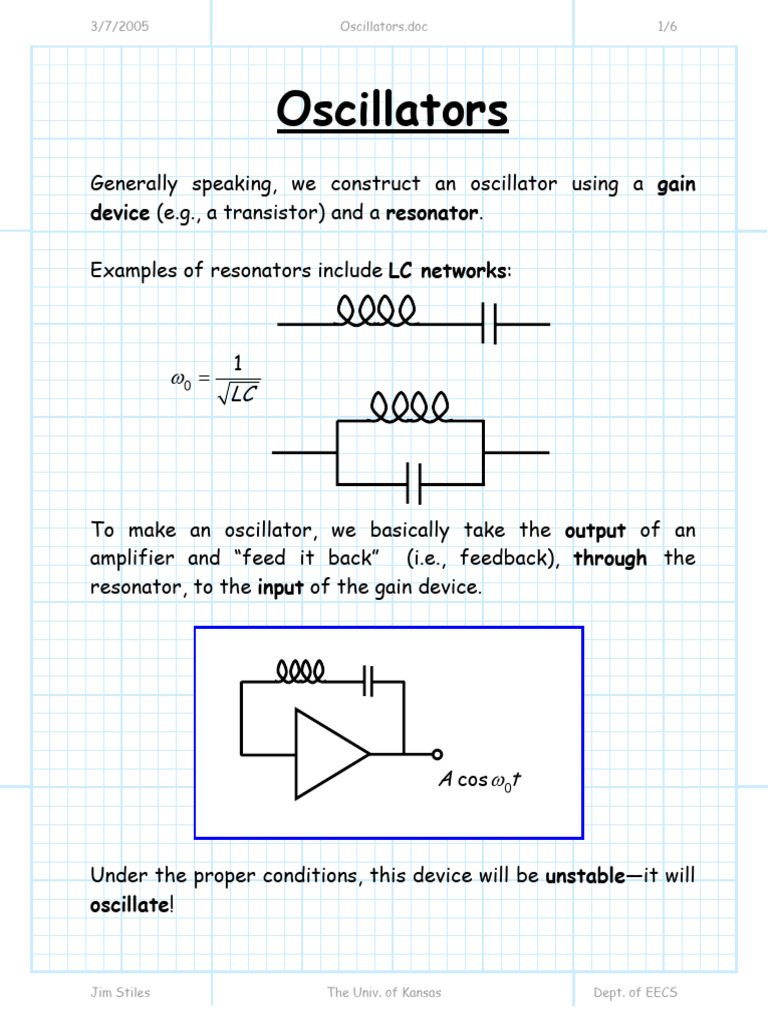 3/7/2005 Oscillators.doc 1/6

Oscillators

Generally speaking, we construct an oscillator using a gain device (e.g., a transistor) and a resonator.

Examples of resonators include LC networks:

$\omega_0 = \frac{1}{\sqrt{LC}}$

To make an oscillator, we basically take the output of an amplifier and "feed it back" (i.e., feedback), through the resonator, to the input of the gain device.

$A \cos \omega_0 t$

Under the proper conditions, this device will be unstable—it will oscillate!

Jim Stiles The Univ. of Kansas Dept. of EECS